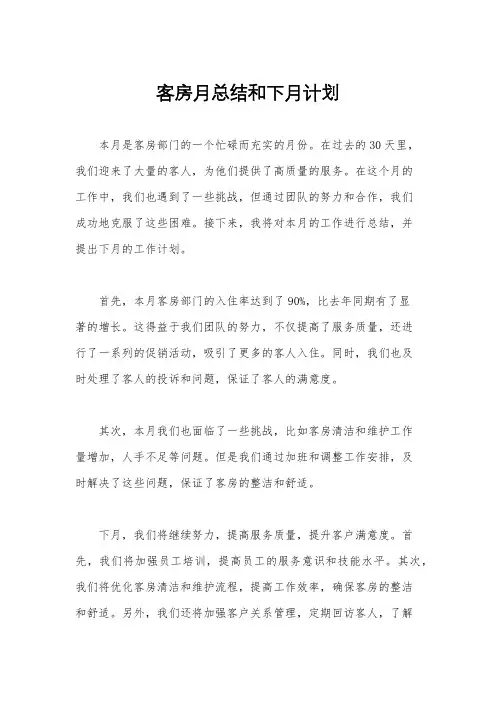 客房月总结和下月计划

本月是客房部门的一个忙碌而充实的月份。在过去的30天里，我们迎来了大量的客人，为他们提供了高质量的服务。在这个月的工作中，我们也遇到了一些挑战，但通过团队的努力和合作，我们成功地克服了这些困难。接下来，我将对本月的工作进行总结，并提出下月的工作计划。

首先，本月客房部门的入住率达到了90%，比去年同期有了显著的增长。这得益于我们团队的努力，不仅提高了服务质量，还进行了一系列的促销活动，吸引了更多的客人入住。同时，我们也及时处理了客人的投诉和问题，保证了客人的满意度。

其次，本月我们也面临了一些挑战，比如客房清洁和维护工作量增加，人手不足等问题。但是我们通过加班和调整工作安排，及时解决了这些问题，保证了客房的整洁和舒适。

下月，我们将继续努力，提高服务质量，提升客户满意度。首先，我们将加强员工培训，提高员工的服务意识和技能水平。其次，我们将优化客房清洁和维护流程，提高工作效率，确保客房的整洁和舒适。另外，我们还将加强客户关系管理，定期回访客人，了解